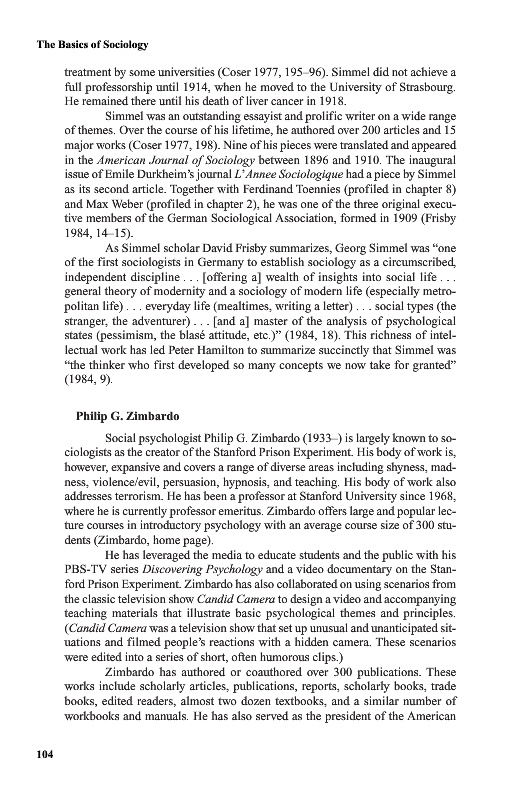 The Basics of Sociology

treatment by some universities (Coser 1977, 195–96). Simmel did not achieve a full professorship until 1914, when he moved to the University of Strasbourg. He remained there until his death of liver cancer in 1918.

Simmel was an outstanding essayist and prolific writer on a wide range of themes. Over the course of his lifetime, he authored over 200 articles and 15 major works (Coser 1977, 198). Nine of his pieces were translated and appeared in the American Journal of Sociology between 1896 and 1910. The inaugural issue of Emile Durkheim's journal L'Annee Sociologique had a piece by Simmel as its second article. Together with Ferdinand Toennies (profiled in chapter 8) and Max Weber (profiled in chapter 2), he was one of the three original executive members of the German Sociological Association, formed in 1909 (Frisby 1984, 14–15).

As Simmel scholar David Frisby summarizes, Georg Simmel was "one of the first sociologists in Germany to establish sociology as a circumscribed, independent discipline . . . [offering a] wealth of insights into social life . . . general theory of modernity and a sociology of modern life (especially metropolitan life) . . . everyday life (mealtimes, writing a letter) . . . social types (the stranger, the adventurer) . . . [and a] master of the analysis of psychological states (pessimism, the blasé attitude, etc.)" (1984, 18). This richness of intellectual work has led Peter Hamilton to summarize succinctly that Simmel was "the thinker who first developed so many concepts we now take for granted" (1984, 9).

Philip G. Zimbardo

Social psychologist Philip G. Zimbardo (1933–) is largely known to sociologists as the creator of the Stanford Prison Experiment. His body of work is, however, expansive and covers a range of diverse areas including shyness, madness, violence/evil, persuasion, hypnosis, and teaching. His body of work also addresses terrorism. He has been a professor at Stanford University since 1968, where he is currently professor emeritus. Zimbardo offers large and popular lecture courses in introductory psychology with an average course size of 300 students (Zimbardo, home page).

He has leveraged the media to educate students and the public with his PBS-TV series Discovering Psychology and a video documentary on the Stanford Prison Experiment. Zimbardo has also collaborated on using scenarios from the classic television show Candid Camera to design a video and accompanying teaching materials that illustrate basic psychological themes and principles. (Candid Camera was a television show that set up unusual and unanticipated situations and filmed people's reactions with a hidden camera. These scenarios were edited into a series of short, often humorous clips.)

Zimbardo has authored or coauthored over 300 publications. These works include scholarly articles, publications, reports, scholarly books, trade books, edited readers, almost two dozen textbooks, and a similar number of workbooks and manuals. He has also served as the president of the American

104